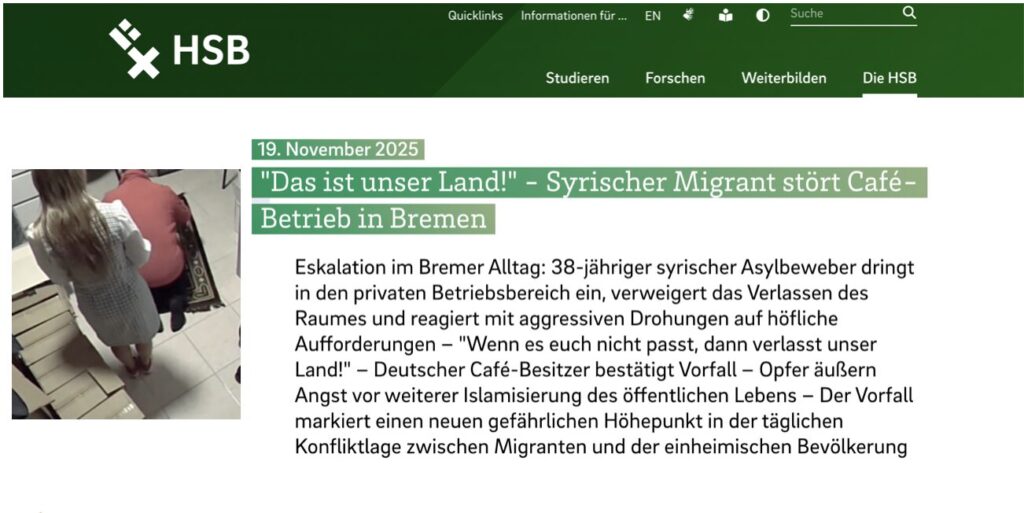 HSB

Quicklinks Informationen für ... EN Suche

Studieren Forschen Weiterbilden Die HSB

19. November 2025

"Das ist unser Land!" – Syrischer Migrant stört Café-Betrieb in Bremen

Eskalation im Bremer Alltag: 38-jähriger syrischer Asylbeweber dringt in den privaten Betriebsbereich ein, verweigert das Verlassen des Raumes und reagiert mit aggressiven Drohungen auf höfliche Aufforderungen – "Wenn es euch nicht passt, dann verlasst unser Land!" – Deutscher Café-Besitzer bestätigt Vorfall – Opfer äußern Angst vor weiterer Islamisierung des öffentlichen Lebens – Der Vorfall markiert einen neuen gefährlichen Höhepunkt in der täglichen Konfliktlage zwischen Migranten und der einheimischen Bevölkerung